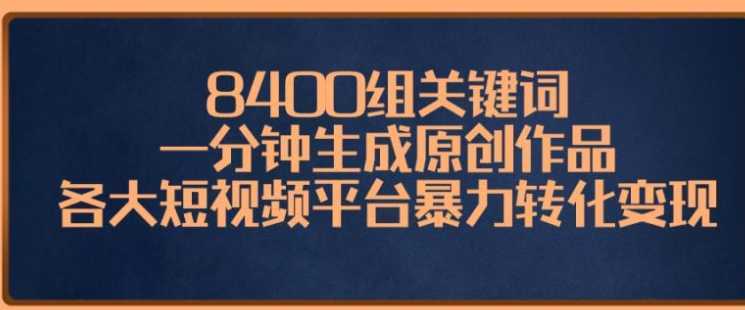 8400组关键词
一分钟生成原创作品
各大短视频平台暴力转化变现